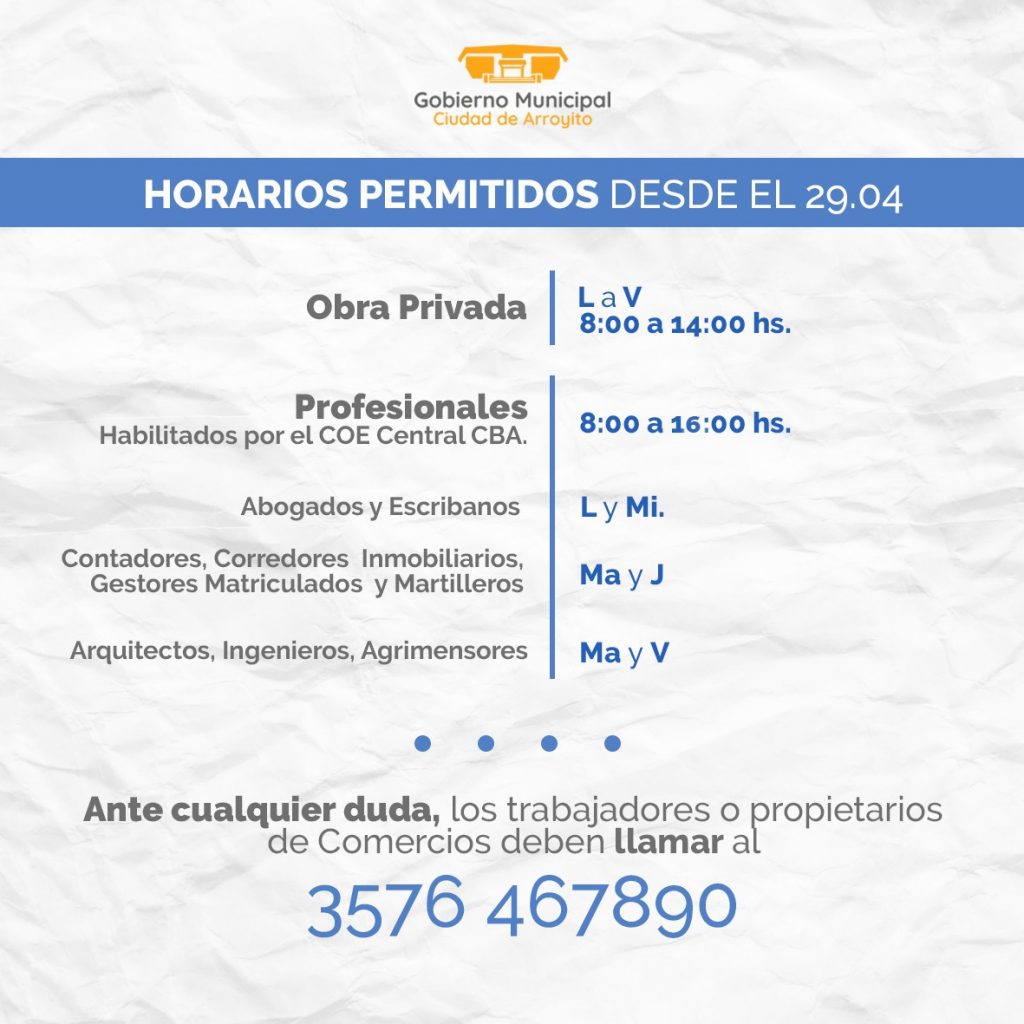 Gobierno Municipal
Ciudad de Arroyito

HORARIOS PERMITIDOS DESDE EL 29.04

Obra Privada

L a V
8:00 a 14:00 hs.

Profesionales
Habilitados por el COE Central CBA.

8:00 a 16:00 hs.

Abogados y Escribanos

L y Mi.

Contadores, Corredores Inmobiliarios, Gestores Matriculados y Martilleros

Ma y J

Arquitectos, Ingenieros, Agrimensores

Ma y V

Ante cualquier duda, los trabajadores o propietarios de Comercios deben llamar al

3576 467890